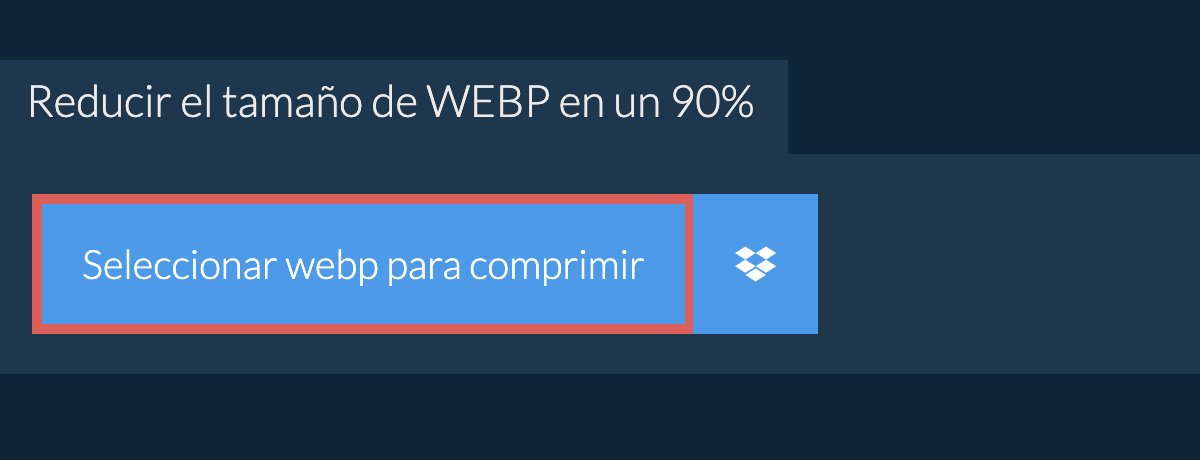 Reducir el tamaño de WEBP en un 90%

Seleccionar webp para comprimir